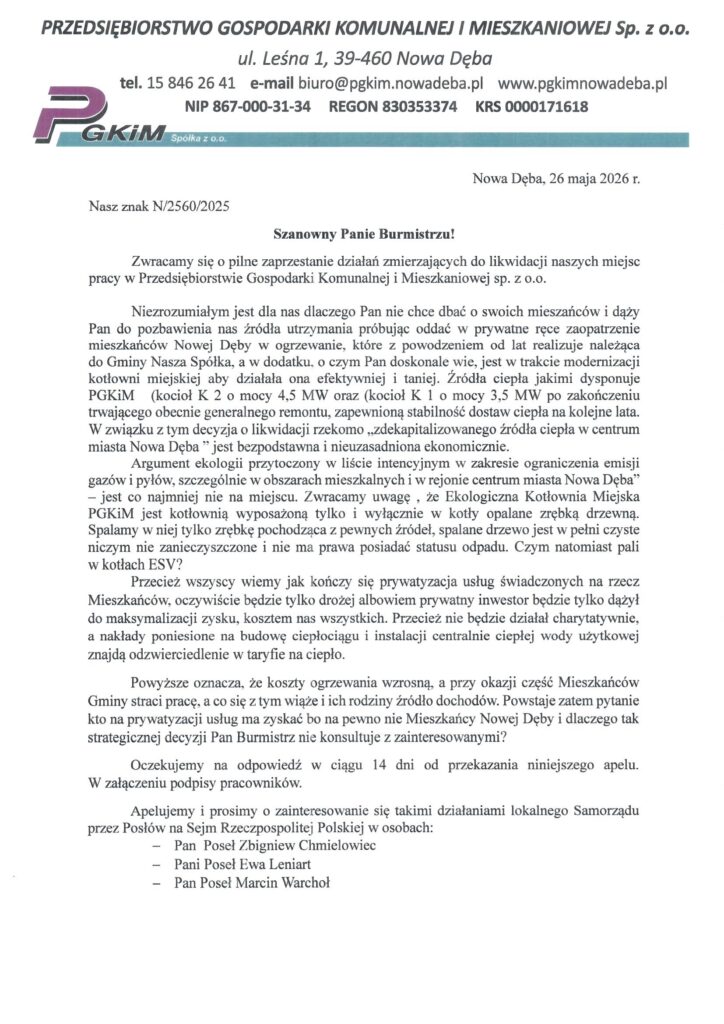 PRZEDSIĘBIORSTWO GOSPODARKI KOMUNALNEJ I MIESZKANIOWEJ Sp. z o.o.
ul. Leśna 1, 39-460 Nowa Dęba
tel. 15 846 26 41 e-mail biuro@pgkim.nowadeba.pl www.pgkimnowadeba.pl
NIP 867-000-31-34 REGON 830353374 KRS 0000171618

PGKiM Spółka z o.o.

Nowa Dęba, 26 maja 2026 r.

Nasz znak N/2560/2025

Szanowny Panie Burmistrzu!

Zwracamy się o pilne zaprzestanie działań zmierzających do likwidacji naszych miejsc pracy w Przedsiębiorstwie Gospodarki Komunalnej i Mieszkaniowej sp. z o.o.

Niezrozumiałym jest dla nas dlaczego Pan nie chce dbać o swoich mieszańców i dąży Pan do pozbawienia nas źródła utrzymania próbując oddać w prywatne ręce zaopatrzenie mieszkańców Nowej Dęby w ogrzewanie, które z powodzeniem od lat realizuje należąca do Gminy Nasza Spółka, a w dodatku, o czym Pan doskonale wie, jest w trakcie modernizacji kotłowni miejskiej aby działała ona efektywniej i taniej. Źródła ciepła jakimi dysponuje PGKiM (kocioł K 2 o mocy 4,5 MW oraz (kocioł K 1 o mocy 3,5 MW po zakończeniu trwającego obecnie generalnego remontu, zapewnioną stabilność dostaw ciepła na kolejne lata. W związku z tym decyzja o likwidacji rzekomo „zdekapitalizowanego źródła ciepła w centrum miasta Nowa Dęba " jest bezpodstawna i nieuzasadniona ekonomicznie.

Argument ekologii przytoczony w liście intencyjnym w zakresie ograniczenia emisji gazów i pyłów, szczególnie w obszarach mieszkalnych i w rejonie centrum miasta Nowa Dęba" – jest co najmniej nie na miejscu. Zwracamy uwagę , że Ekologiczna Kotłownia Miejska PGKiM jest kotłownią wyposażoną tylko i wyłącznie w kotły opalane zrębką drzewną. Spalamy w niej tylko zrębkę pochodząca z pewnych źródeł, spalane drzewo jest w pełni czyste niczym nie zanieczyszczone i nie ma prawa posiadać statusu odpadu. Czym natomiast pali w kotłach ESV?

Przecież wszyscy wiemy jak kończy się prywatyzacja usług świadczonych na rzecz Mieszkańców, oczywiście będzie tylko drożej albowiem prywatny inwestor będzie tylko dążył do maksymalizacji zysku, kosztem nas wszystkich. Przecież nie będzie działał charytatywnie, a nakłady poniesione na budowę ciepłociągu i instalacji centralnie ciepłej wody użytkowej znajdą odzwierciedlenie w taryfie na ciepło.

Powyższe oznacza, że koszty ogrzewania wzrosną, a przy okazji część Mieszkańców Gminy straci pracę, a co się z tym wiąże i ich rodziny źródło dochodów. Powstaje zatem pytanie kto na prywatyzacji usług ma zyskać bo na pewno nie Mieszkańcy Nowej Dęby i dlaczego tak strategicznej decyzji Pan Burmistrz nie konsultuje z zainteresowanymi?

Oczekujemy na odpowiedź w ciągu 14 dni od przekazania niniejszego apelu. W załączeniu podpisy pracowników.

Apelujemy i prosimy o zainteresowanie się takimi działaniami lokalnego Samorządu przez Posłów na Sejm Rzeczpospolitej Polskiej w osobach:
– Pan Poseł Zbigniew Chmielowiec
– Pani Poseł Ewa Leniart
– Pan Poseł Marcin Warchoł